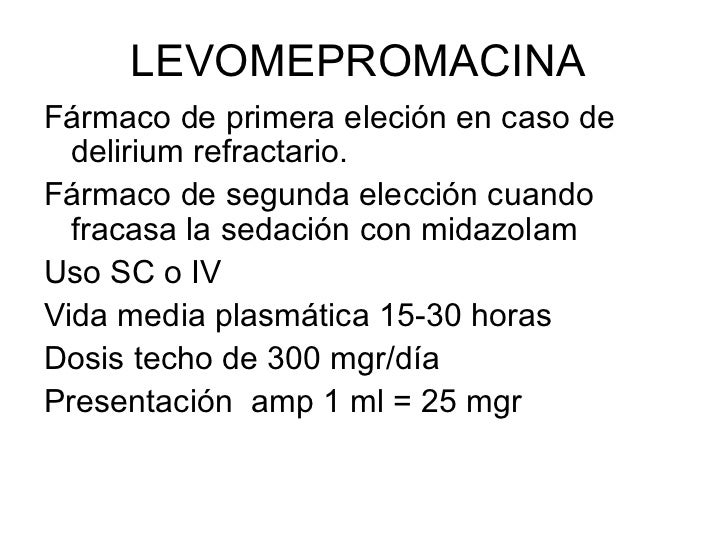 LEVOMEPROMACINA

Fármaco de primera eleción en caso de delirium refractario.

Fármaco de segunda elección cuando fracasa la sedación con midazolam

Uso SC o IV

Vida media plasmática 15-30 horas

Dosis techo de 300 mgr/día

Presentación amp 1 ml = 25 mgr